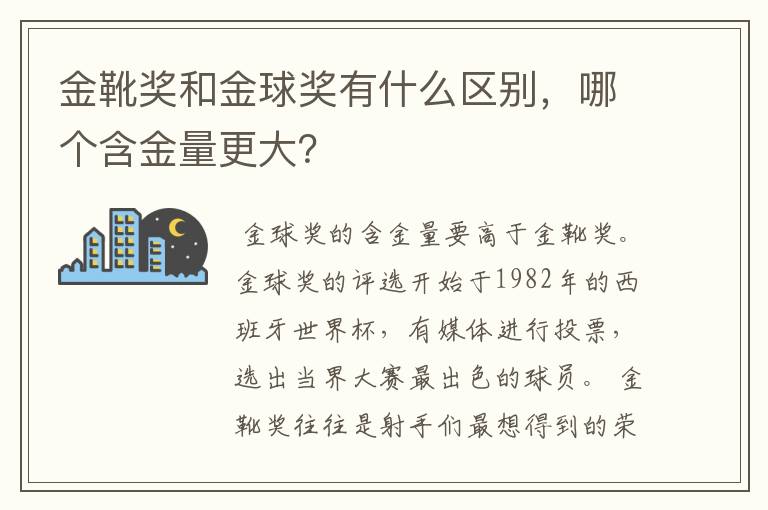 金靴奖和金球奖有什么区别，哪个含金量更大?

金球奖的含金量要高于金靴奖。金球奖的评选开始于1982年的西班牙世界杯，有媒体进行投票，选出当界大赛最出色的球员。 金靴奖往往是射手们最想得到的荣